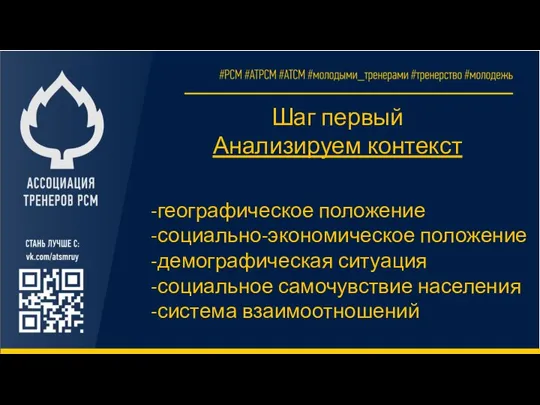 АССОЦИАЦИЯ ТРЕНЕРОВ РСМ

СТАНЬ ЛУЧШЕ С:
vk.com/atsmruy

#РСМ #АТРСМ #АТСМ #молодыми_тренерами #тренерство #молодежь

Шаг первый
Анализируем контекст

-географическое положение
-социально-экономическое положение
-демографическая ситуация
-социальное самочувствие населения
-система взаимоотношений